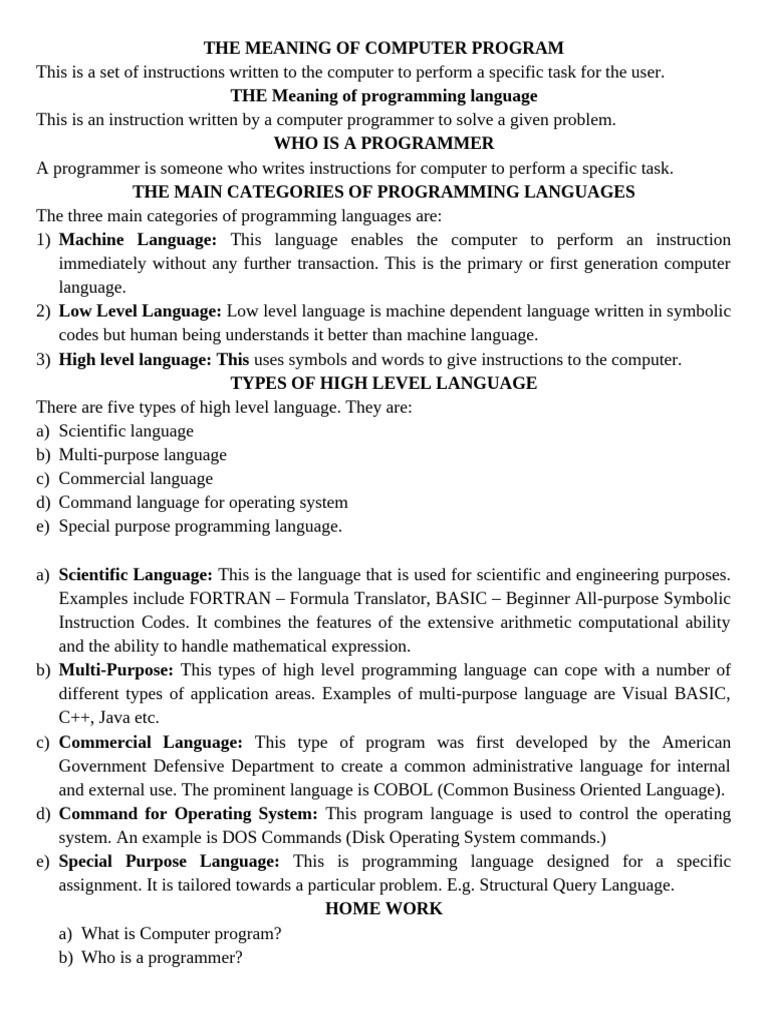 THE MEANING OF COMPUTER PROGRAM
This is a set of instructions written to the computer to perform a specific task for the user.
THE Meaning of programming language
This is an instruction written by a computer programmer to solve a given problem.
WHO IS A PROGRAMMER
A programmer is someone who writes instructions for computer to perform a specific task.
THE MAIN CATEGORIES OF PROGRAMMING LANGUAGES
The three main categories of programming languages are:
1) Machine Language: This language enables the computer to perform an instruction immediately without any further transaction. This is the primary or first generation computer language.
2) Low Level Language: Low level language is machine dependent language written in symbolic codes but human being understands it better than machine language.
3) High level language: This uses symbols and words to give instructions to the computer.
TYPES OF HIGH LEVEL LANGUAGE
There are five types of high level language. They are:
a) Scientific language
b) Multi-purpose language
c) Commercial language
d) Command language for operating system
e) Special purpose programming language.

a) Scientific Language: This is the language that is used for scientific and engineering purposes. Examples include FORTRAN – Formula Translator, BASIC – Beginner All-purpose Symbolic Instruction Codes. It combines the features of the extensive arithmetic computational ability and the ability to handle mathematical expression.
b) Multi-Purpose: This types of high level programming language can cope with a number of different types of application areas. Examples of multi-purpose language are Visual BASIC, C++, Java etc.
c) Commercial Language: This type of program was first developed by the American Government Defensive Department to create a common administrative language for internal and external use. The prominent language is COBOL (Common Business Oriented Language).
d) Command for Operating System: This program language is used to control the operating system. An example is DOS Commands (Disk Operating System commands.)
e) Special Purpose Language: This is programming language designed for a specific assignment. It is tailored towards a particular problem. E.g. Structural Query Language.
HOME WORK
a) What is Computer program?
b) Who is a programmer?